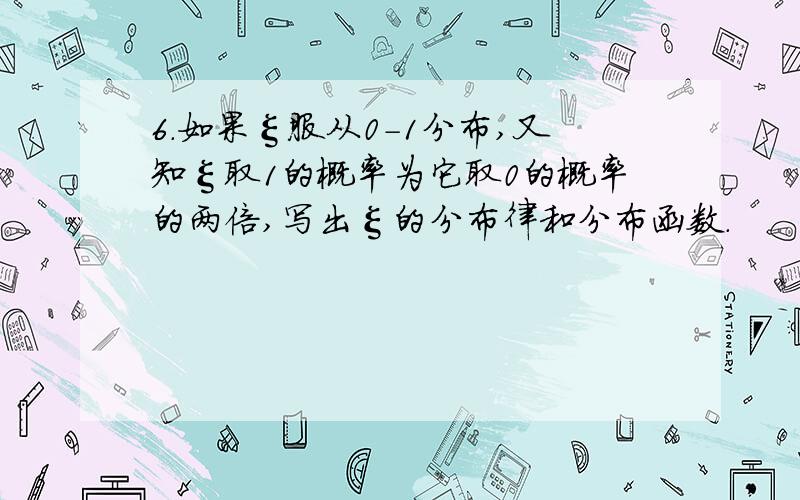 6.如果$\xi$服从0-1分布,又知$\xi$取1的概率为它取0的概率的两倍,写出$\xi$的分布律和分布函数.

STATIONERY